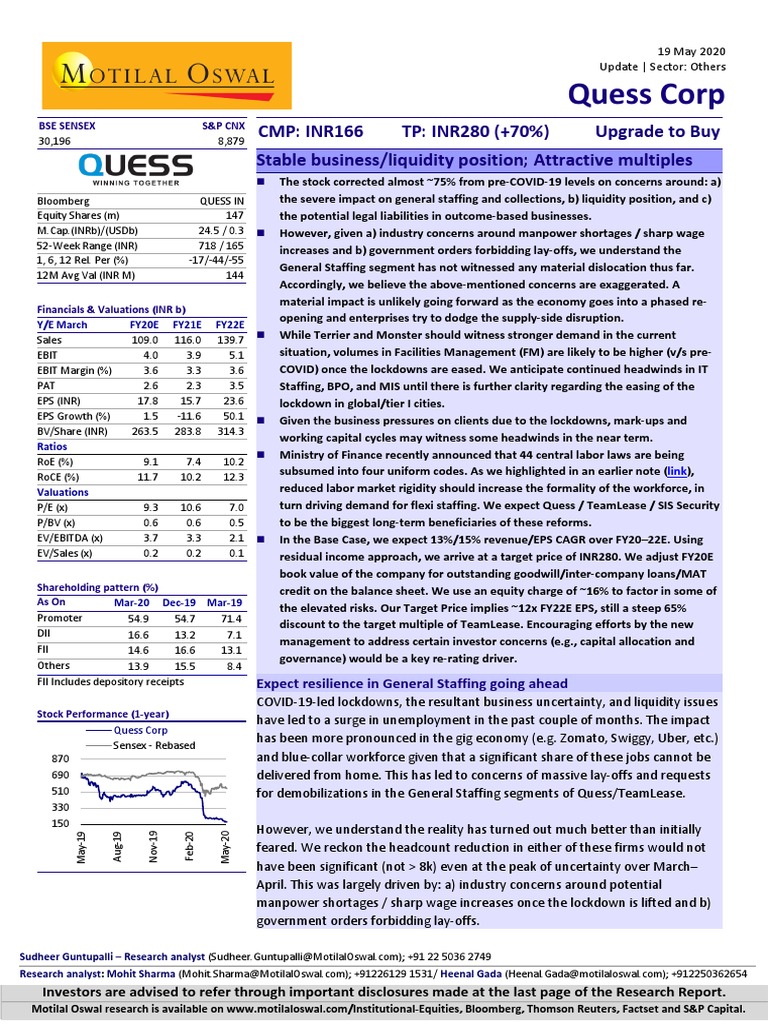 MOTILAL OSWAL

19 May 2020
Update | Sector: Others

Quess Corp

| BSE SENSEX | S&P CNX |
|---|---|
| 30,196 | 8,879 |

QUESS
WINNING TOGETHER

| Bloomberg | QUESS IN |
|---|---|
| Equity Shares (m) | 147 |
| M.Cap.(INRb)/(USDb) | 24.5 / 0.3 |
| 52-Week Range (INR) | 718 / 165 |
| 1, 6, 12 Rel. Per (%) | -17/-44/-55 |
| 12M Avg Val (INR M) | 144 |

Financials & Valuations (INR b)

| Y/E March | FY20E | FY21E | FY22E |
|---|---|---|---|
| Sales | 109.0 | 116.0 | 139.7 |
| EBIT | 4.0 | 3.9 | 5.1 |
| EBIT Margin (%) | 3.6 | 3.3 | 3.6 |
| PAT | 2.6 | 2.3 | 3.5 |
| EPS (INR) | 17.8 | 15.7 | 23.6 |
| EPS Growth (%) | 1.5 | -11.6 | 50.1 |
| BV/Share (INR) | 263.5 | 283.8 | 314.3 |
| Ratios | | | |
| RoE (%) | 9.1 | 7.4 | 10.2 |
| RoCE (%) | 11.7 | 10.2 | 12.3 |
| Valuations | | | |
| P/E (x) | 9.3 | 10.6 | 7.0 |
| P/BV (x) | 0.6 | 0.6 | 0.5 |
| EV/EBITDA (x) | 3.7 | 3.3 | 2.1 |
| EV/Sales (x) | 0.2 | 0.2 | 0.1 |

Shareholding pattern (%)

| As On | Mar-20 | Dec-19 | Mar-19 |
|---|---|---|---|
| Promoter | 54.9 | 54.7 | 71.4 |
| DII | 16.6 | 13.2 | 7.1 |
| FII | 14.6 | 16.6 | 13.1 |
| Others | 13.9 | 15.5 | 8.4 |

FII Includes depository receipts

Stock Performance (1-year)
Quess Corp
Sensex - Rebased
870
690
510
330
150
May-19 Aug-19 Nov-19 Feb-20 May-20

CMP: INR166 TP: INR280 (+70%) Upgrade to Buy

Stable business/liquidity position; Attractive multiples

■ The stock corrected almost ~75% from pre-COVID-19 levels on concerns around: a) the severe impact on general staffing and collections, b) liquidity position, and c) the potential legal liabilities in outcome-based businesses.
■ However, given a) industry concerns around manpower shortages / sharp wage increases and b) government orders forbidding lay-offs, we understand the General Staffing segment has not witnessed any material dislocation thus far. Accordingly, we believe the above-mentioned concerns are exaggerated. A material impact is unlikely going forward as the economy goes into a phased re-opening and enterprises try to dodge the supply-side disruption.
■ While Terrier and Monster should witness stronger demand in the current situation, volumes in Facilities Management (FM) are likely to be higher (v/s pre-COVID) once the lockdowns are eased. We anticipate continued headwinds in IT Staffing, BPO, and MIS until there is further clarity regarding the easing of the lockdown in global/tier I cities.
■ Given the business pressures on clients due to the lockdowns, mark-ups and working capital cycles may witness some headwinds in the near term.
■ Ministry of Finance recently announced that 44 central labor laws are being subsumed into four uniform codes. As we highlighted in an earlier note (link), reduced labor market rigidity should increase the formality of the workforce, in turn driving demand for flexi staffing. We expect Quess / TeamLease / SIS Security to be the biggest long-term beneficiaries of these reforms.
■ In the Base Case, we expect 13%/15% revenue/EPS CAGR over FY20–22E. Using residual income approach, we arrive at a target price of INR280. We adjust FY20E book value of the company for outstanding goodwill/inter-company loans/MAT credit on the balance sheet. We use an equity charge of ~16% to factor in some of the elevated risks. Our Target Price implies ~12x FY22E EPS, still a steep 65% discount to the target multiple of TeamLease. Encouraging efforts by the new management to address certain investor concerns (e.g., capital allocation and governance) would be a key re-rating driver.

Expect resilience in General Staffing going ahead
COVID-19-led lockdowns, the resultant business uncertainty, and liquidity issues have led to a surge in unemployment in the past couple of months. The impact has been more pronounced in the gig economy (e.g. Zomato, Swiggy, Uber, etc.) and blue-collar workforce given that a significant share of these jobs cannot be delivered from home. This has led to concerns of massive lay-offs and requests for demobilizations in the General Staffing segments of Quess/TeamLease.

However, we understand the reality has turned out much better than initially feared. We reckon the headcount reduction in either of these firms would not have been significant (not > 8k) even at the peak of uncertainty over March–April. This was largely driven by: a) industry concerns around potential manpower shortages / sharp wage increases once the lockdown is lifted and b) government orders forbidding lay-offs.

Sudheer Guntupalli – Research analyst (Sudheer.Guntupalli@MotilalOswal.com); +91 22 5036 2749
Research analyst: Mohit Sharma (Mohit.Sharma@MotilalOswal.com); +91226129 1531/ Heenal Gada (Heenal.Gada@motilaloswal.com); +912250362654
Investors are advised to refer through important disclosures made at the last page of the Research Report.
Motilal Oswal research is available on www.motilaloswal.com/Institutional-Equities, Bloomberg, Thomson Reuters, Factset and S&P Capital.